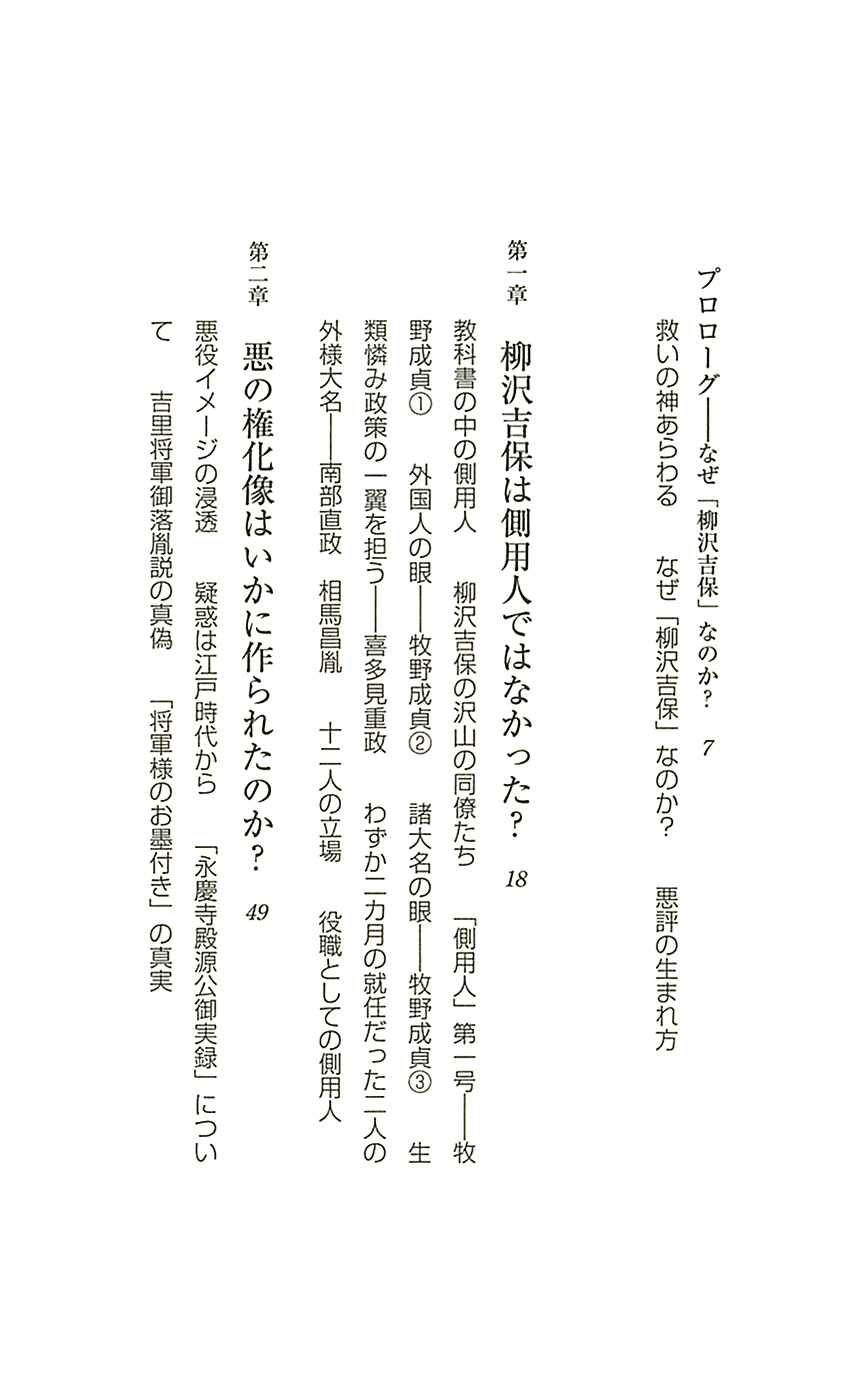 プロローグ――なぜ「柳沢吉保」なのか？　7

救いの神あらわる　なぜ「柳沢吉保」なのか？　悪評の生まれ方

第一章　柳沢吉保は側用人ではなかった？　18

教科書の中の側用人　柳沢吉保の沢山の同僚たち　「側用人」第一号――牧野成貞①　外国人の眼――牧野成貞②　諸大名の眼――牧野成貞③　生類憐み政策の一翼を担う――喜多見重政　わずか二カ月の就任だった二人の外様大名――南部直政　相馬昌胤　十二人の立場　役職としての側用人

第二章　悪の権化像はいかに作られたのか？　49

悪役イメージの浸透　疑惑は江戸時代から　「永慶寺殿源公御実録」について　吉里将軍御落胤説の真偽　「将軍様のお墨付き」の真実